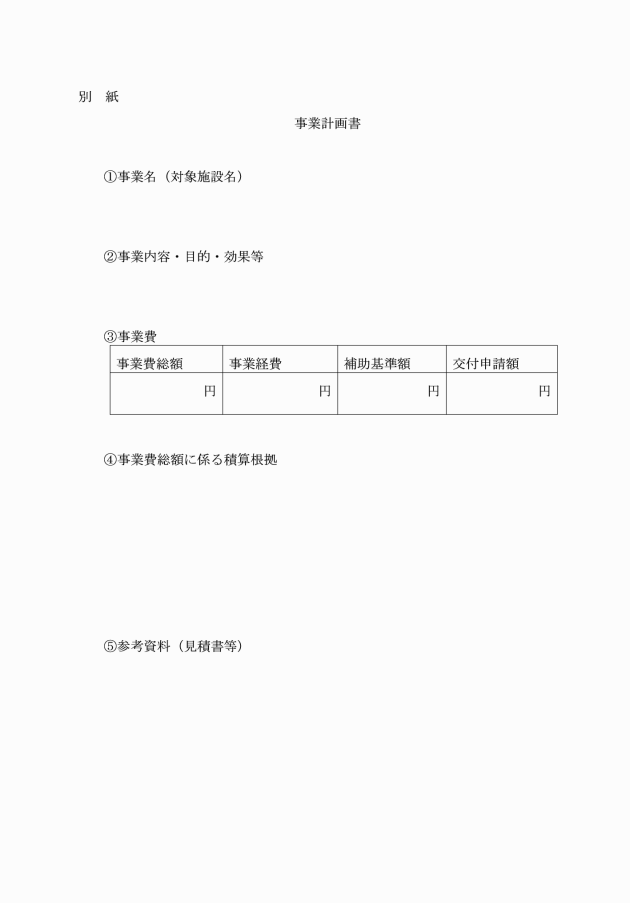 別　紙

事業計画書

①事業名（対象施設名）

②事業内容・目的・効果等

③事業費

| 事業費総額 | 事業経費 | 補助基準額 | 交付申請額 |
|---|---|---|---|
| 円 | 円 | 円 | 円 |

④事業費総額に係る積算根拠

⑤参考資料（見積書等）